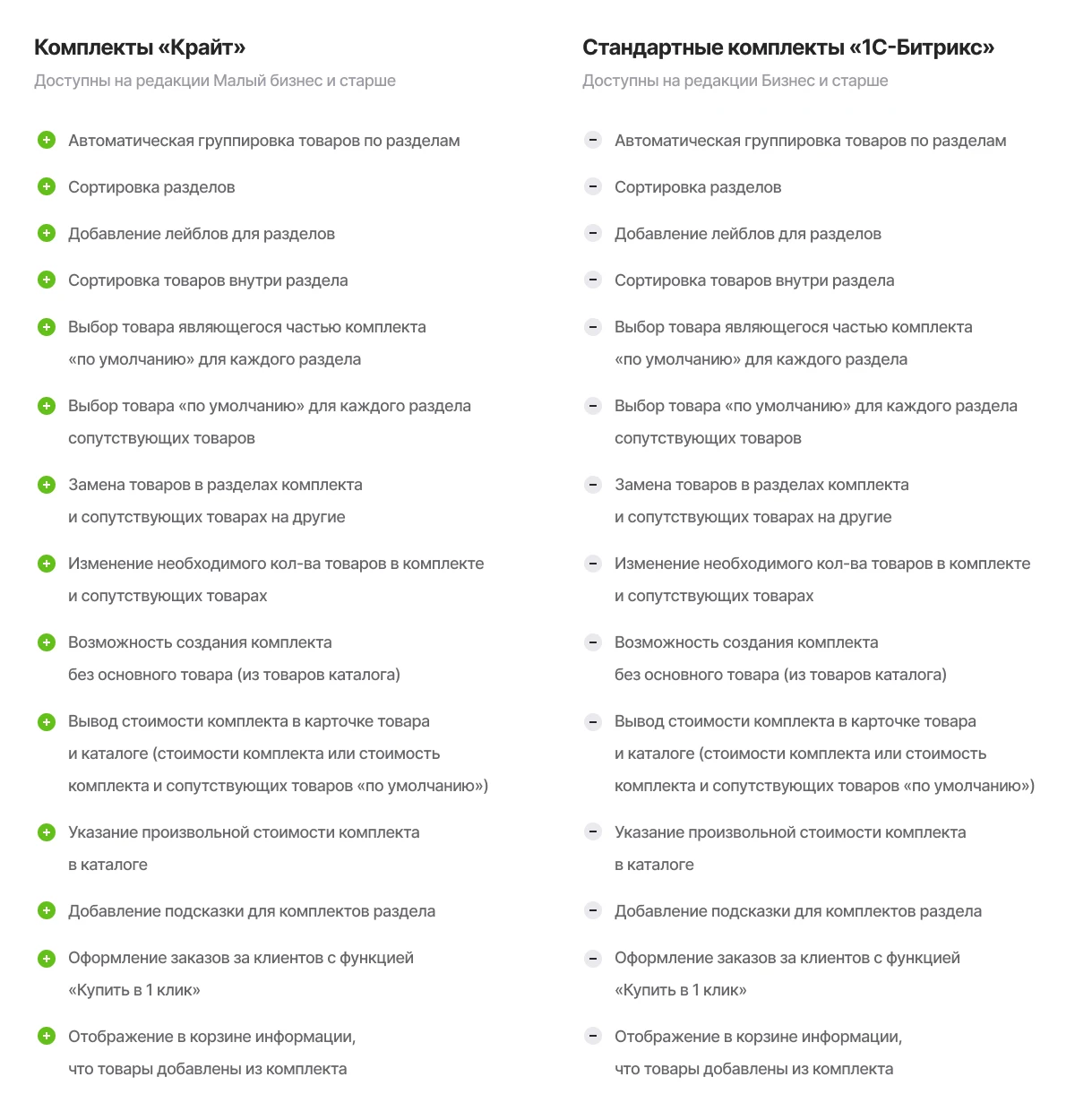 Комплекты «Крайт»

Доступны на редакции Малый бизнес и старше

+ Автоматическая группировка товаров по разделам

+ Сортировка разделов

+ Добавление лейблов для разделов

+ Сортировка товаров внутри раздела

+ Выбор товара являющегося частью комплекта «по умолчанию» для каждого раздела

+ Выбор товара «по умолчанию» для каждого раздела сопутствующих товаров

+ Замена товаров в разделах комплекта и сопутствующих товарах на другие

+ Изменение необходимого кол-ва товаров в комплекте и сопутствующих товарах

+ Возможность создания комплекта без основного товара (из товаров каталога)

+ Вывод стоимости комплекта в карточке товара и каталоге (стоимости комплекта или стоимость комплекта и сопутствующих товаров «по умолчанию»)

+ Указание произвольной стоимости комплекта в каталоге

+ Добавление подсказки для комплектов раздела

+ Оформление заказов за клиентов с функцией «Купить в 1 клик»

+ Отображение в корзине информации, что товары добавлены из комплекта

Стандартные комплекты «1С-Битрикс»

Доступны на редакции Бизнес и старше

- Автоматическая группировка товаров по разделам

- Сортировка разделов

- Добавление лейблов для разделов

- Сортировка товаров внутри раздела

- Выбор товара являющегося частью комплекта «по умолчанию» для каждого раздела

- Выбор товара «по умолчанию» для каждого раздела сопутствующих товаров

- Замена товаров в разделах комплекта и сопутствующих товарах на другие

- Изменение необходимого кол-ва товаров в комплекте и сопутствующих товарах

- Возможность создания комплекта без основного товара (из товаров каталога)

- Вывод стоимости комплекта в карточке товара и каталоге (стоимости комплекта или стоимость комплекта и сопутствующих товаров «по умолчанию»)

- Указание произвольной стоимости комплекта в каталоге

- Добавление подсказки для комплектов раздела

- Оформление заказов за клиентов с функцией «Купить в 1 клик»

- Отображение в корзине информации, что товары добавлены из комплекта